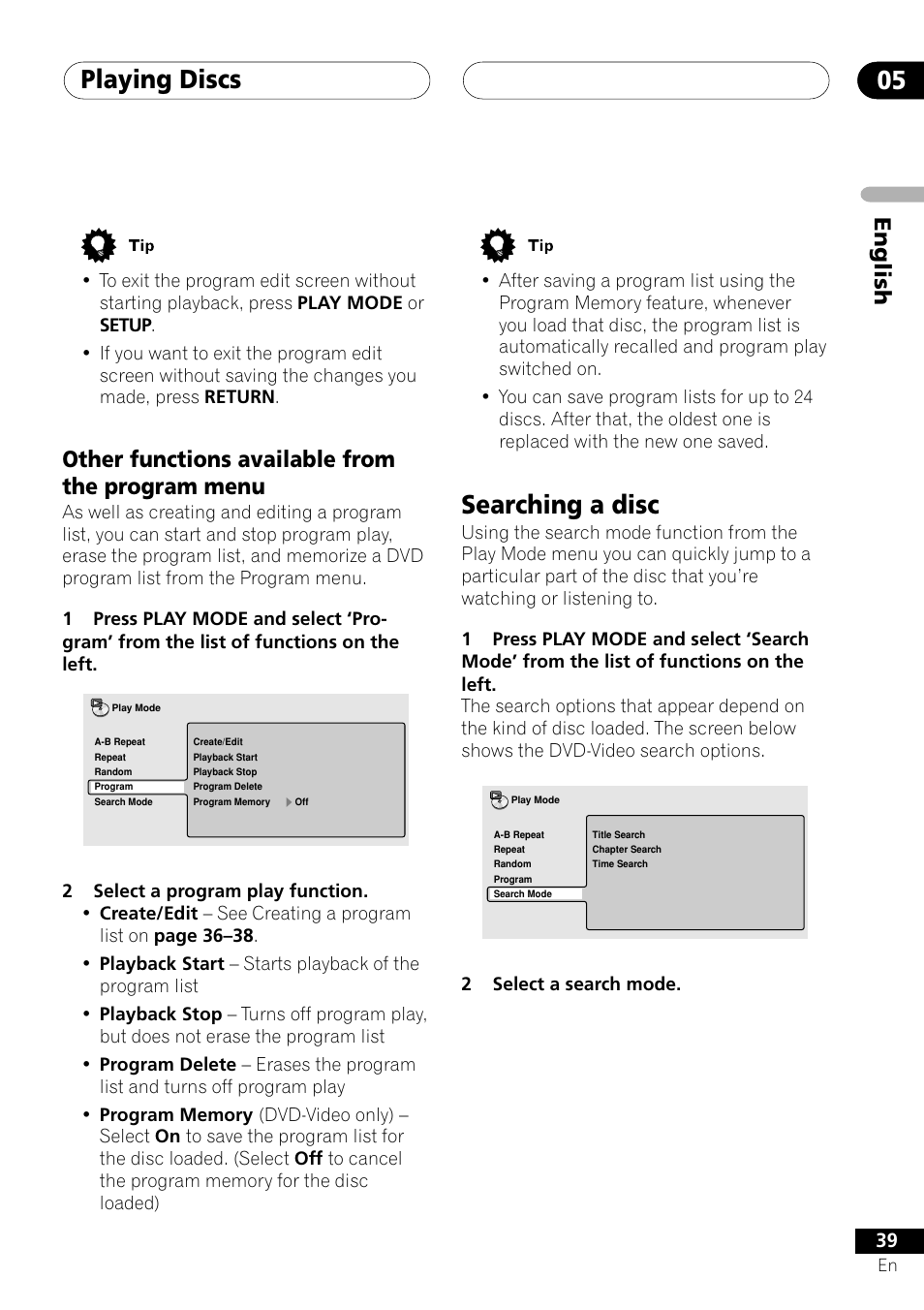 Playing Discs

05

English

Tip

• To exit the program edit screen without starting playback, press PLAY MODE or SETUP.

• If you want to exit the program edit screen without saving the changes you made, press RETURN.

Other functions available from the program menu

As well as creating and editing a program list, you can start and stop program play, erase the program list, and memorize a DVD program list from the Program menu.

1 Press PLAY MODE and select 'Program' from the list of functions on the left.

Play Mode

A-B Repeat
Repeat
Random
Program
Search Mode

Create/Edit
Playback Start
Playback Stop
Program Delete
Program Memory Off

2 Select a program play function.

• Create/Edit – See Creating a program list on page 36–38.

• Playback Start – Starts playback of the program list

• Playback Stop – Turns off program play, but does not erase the program list

• Program Delete – Erases the program list and turns off program play

• Program Memory (DVD-Video only) – Select On to save the program list for the disc loaded. (Select Off to cancel the program memory for the disc loaded)

Tip

• After saving a program list using the Program Memory feature, whenever you load that disc, the program list is automatically recalled and program play switched on.

• You can save program lists for up to 24 discs. After that, the oldest one is replaced with the new one saved.

Searching a disc

Using the search mode function from the Play Mode menu you can quickly jump to a particular part of the disc that you're watching or listening to.

1 Press PLAY MODE and select 'Search Mode' from the list of functions on the left.

The search options that appear depend on the kind of disc loaded. The screen below shows the DVD-Video search options.

Play Mode

A-B Repeat
Repeat
Random
Program
Search Mode

Title Search
Chapter Search
Time Search

2 Select a search mode.

39
En